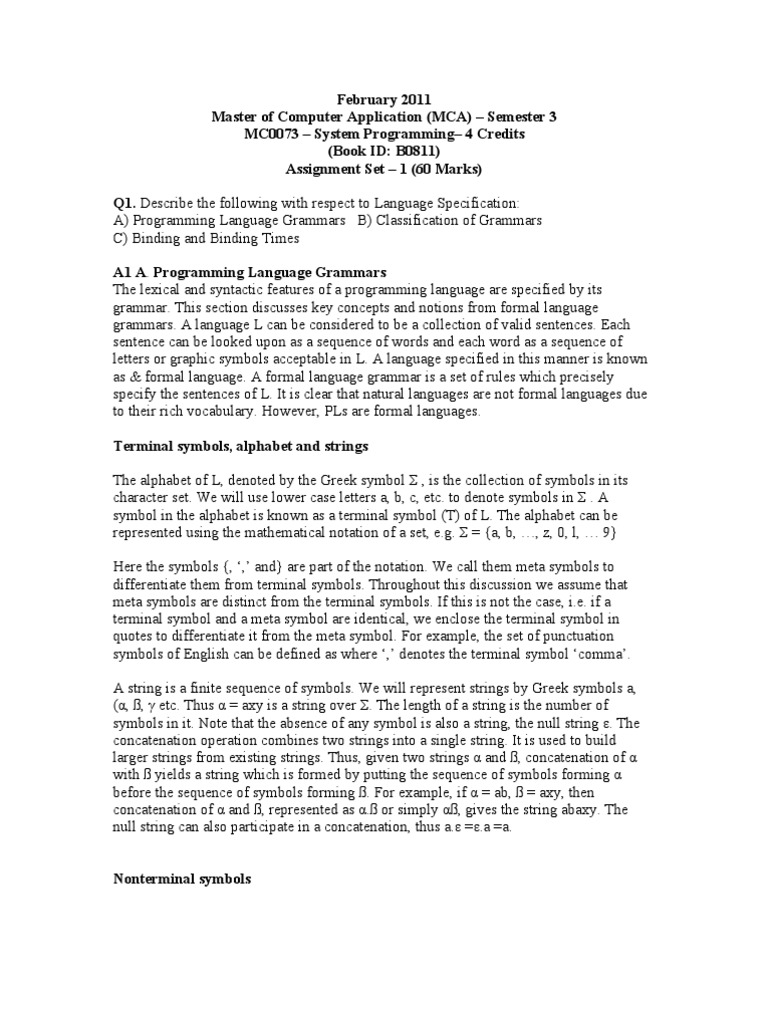 February 2011
Master of Computer Application (MCA) – Semester 3
MC0073 – System Programming– 4 Credits
(Book ID: B0811)
Assignment Set – 1 (60 Marks)

Q1. Describe the following with respect to Language Specification:
A) Programming Language Grammars B) Classification of Grammars
C) Binding and Binding Times

A1 A. Programming Language Grammars
The lexical and syntactic features of a programming language are specified by its grammar. This section discusses key concepts and notions from formal language grammars. A language L can be considered to be a collection of valid sentences. Each sentence can be looked upon as a sequence of words and each word as a sequence of letters or graphic symbols acceptable in L. A language specified in this manner is known as & formal language. A formal language grammar is a set of rules which precisely specify the sentences of L. It is clear that natural languages are not formal languages due to their rich vocabulary. However, PLs are formal languages.

Terminal symbols, alphabet and strings

The alphabet of L, denoted by the Greek symbol Σ , is the collection of symbols in its character set. We will use lower case letters a, b, c, etc. to denote symbols in Σ . A symbol in the alphabet is known as a terminal symbol (T) of L. The alphabet can be represented using the mathematical notation of a set, e.g. Σ = {a, b, …, z, 0, l, … 9}

Here the symbols {, ‘,’ and} are part of the notation. We call them meta symbols to differentiate them from terminal symbols. Throughout this discussion we assume that meta symbols are distinct from the terminal symbols. If this is not the case, i.e. if a terminal symbol and a meta symbol are identical, we enclose the terminal symbol in quotes to differentiate it from the meta symbol. For example, the set of punctuation symbols of English can be defined as where ‘,’ denotes the terminal symbol ‘comma’.

A string is a finite sequence of symbols. We will represent strings by Greek symbols a, (α, ß, γ etc. Thus α = axy is a string over Σ. The length of a string is the number of symbols in it. Note that the absence of any symbol is also a string, the null string ε. The concatenation operation combines two strings into a single string. It is used to build larger strings from existing strings. Thus, given two strings α and ß, concatenation of α with ß yields a string which is formed by putting the sequence of symbols forming α before the sequence of symbols forming ß. For example, if α = ab, ß = axy, then concatenation of α and ß, represented as α.ß or simply αß, gives the string abaxy. The null string can also participate in a concatenation, thus a.ε =ε.a =a.

Nonterminal symbols